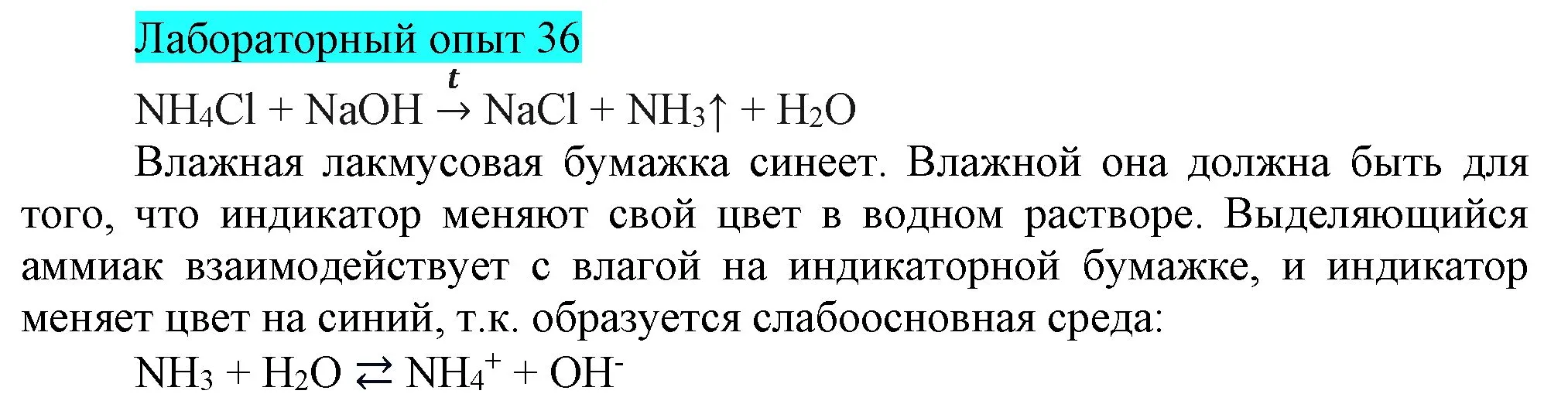 Лабораторный опыт 36

$NH_4Cl + NaOH \xrightarrow{t} NaCl + NH_3\uparrow + H_2O$

Влажная лакмусовая бумажка синеет. Влажной она должна быть для того, что индикатор меняют свой цвет в водном растворе. Выделяющийся аммиак взаимодействует с влагой на индикаторной бумажке, и индикатор меняет цвет на синий, т.к. образуется слабоосновная среда:

$NH_3 + H_2O \rightleftarrows NH_4^+ + OH^-$